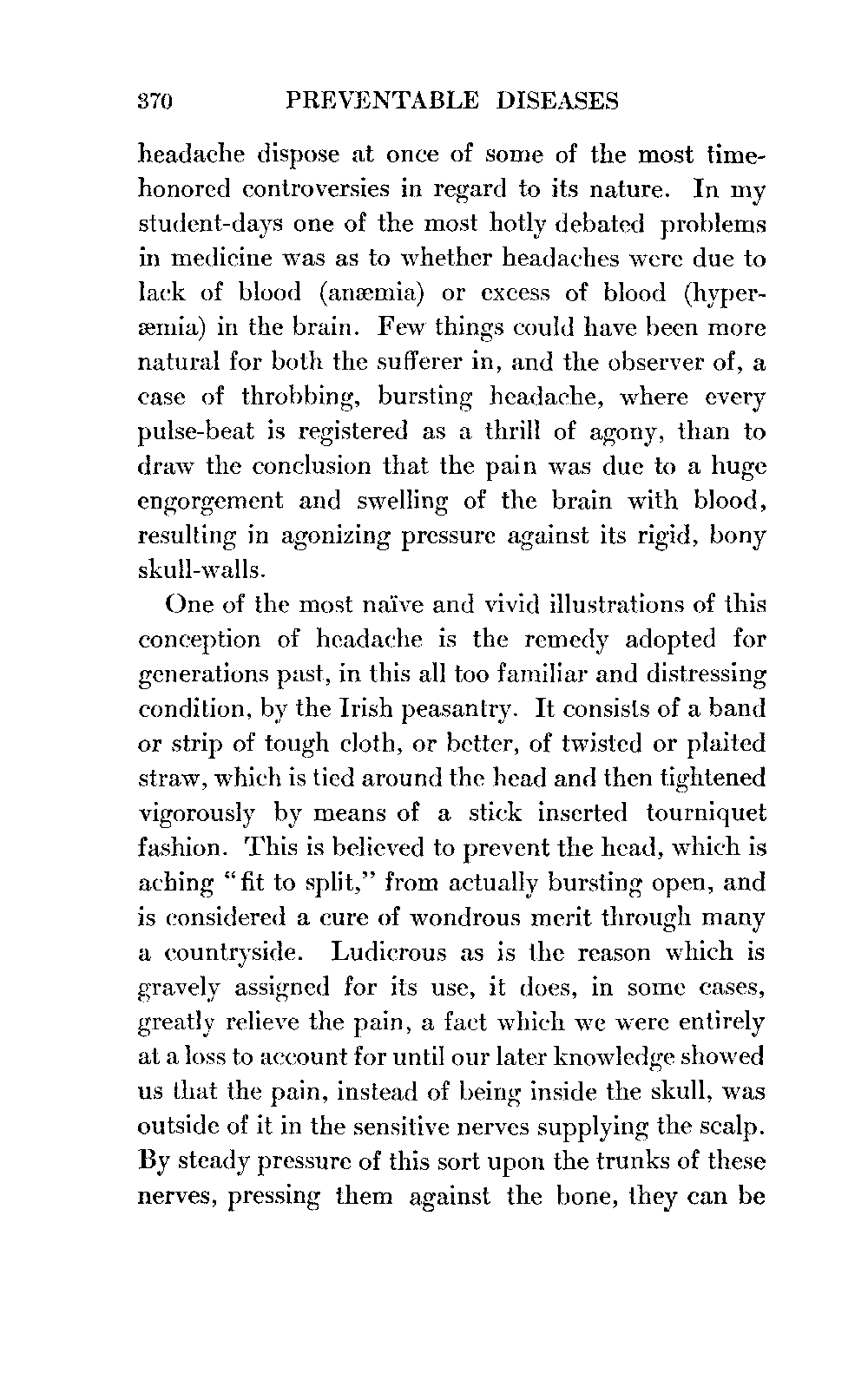 370 PREVENTABLE DISEASES

headache dispose at once of some of the most time-honored controversies in regard to its nature. In my student-days one of the most hotly debated problems in medicine was as to whether headaches were due to lack of blood (anæmia) or excess of blood (hyperæmia) in the brain. Few things could have been more natural for both the sufferer in, and the observer of, a case of throbbing, bursting headache, where every pulse-beat is registered as a thrill of agony, than to draw the conclusion that the pain was due to a huge engorgement and swelling of the brain with blood, resulting in agonizing pressure against its rigid, bony skull-walls.

One of the most naïve and vivid illustrations of this conception of headache is the remedy adopted for generations past, in this all too familiar and distressing condition, by the Irish peasantry. It consists of a band or strip of tough cloth, or better, of twisted or plaited straw, which is tied around the head and then tightened vigorously by means of a stick inserted tourniquet fashion. This is believed to prevent the head, which is aching "fit to split," from actually bursting open, and is considered a cure of wondrous merit through many a countryside. Ludicrous as is the reason which is gravely assigned for its use, it does, in some cases, greatly relieve the pain, a fact which we were entirely at a loss to account for until our later knowledge showed us that the pain, instead of being inside the skull, was outside of it in the sensitive nerves supplying the scalp. By steady pressure of this sort upon the trunks of these nerves, pressing them against the bone, they can be